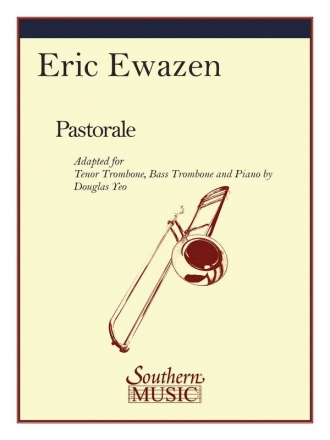 Eric Ewazen

Pastorale

Adapted for
Tenor Trombone, Bass Trombone and Piano by
Douglas Yeo

Southern
MUSIC